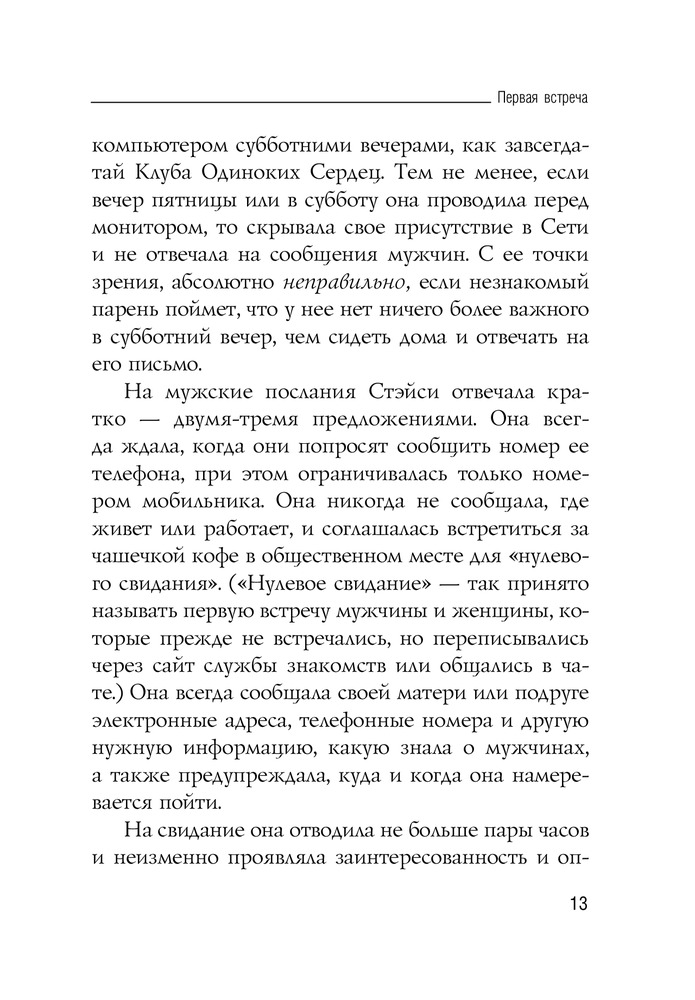 Первая встреча

компьютером субботними вечерами, как завсегдатай Клуба Одиноких Сердец. Тем не менее, если вечер пятницы или в субботу она проводила перед монитором, то скрывала свое присутствие в Сети и не отвечала на сообщения мужчин. С ее точки зрения, абсолютно неправильно, если незнакомый парень поймет, что у нее нет ничего более важного в субботний вечер, чем сидеть дома и отвечать на его письмо.

На мужские послания Стэйси отвечала кратко — двумя-тремя предложениями. Она всегда ждала, когда они попросят сообщить номер ее телефона, при этом ограничивалась только номером мобильника. Она никогда не сообщала, где живет или работает, и соглашалась встретиться за чашечкой кофе в общественном месте для «нулевого свидания». («Нулевое свидание» — так принято называть первую встречу мужчины и женщины, которые прежде не встречались, но переписывались через сайт службы знакомств или общались в чате.) Она всегда сообщала своей матери или подруге электронные адреса, телефонные номера и другую нужную информацию, какую знала о мужчинах, а также предупреждала, куда и когда она намеревается пойти.

На свидание она отводила не больше пары часов и неизменно проявляла заинтересованность и оп-

13